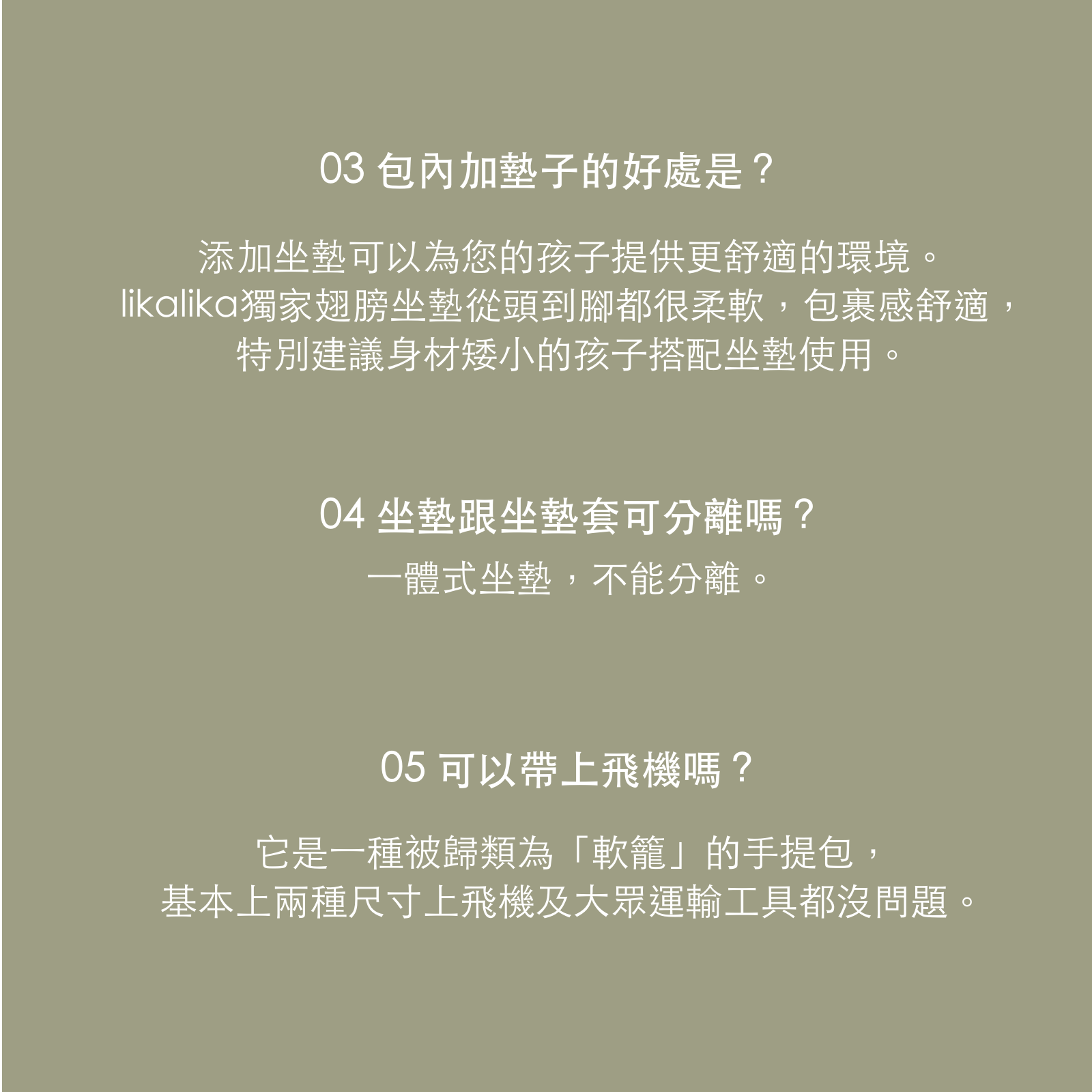 03 包內加墊子的好處是？

添加坐墊可以為您的孩子提供更舒適的環境。likalika獨家翅膀坐墊從頭到腳都很柔軟，包裹感舒適，特別建議身材矮小的孩子搭配坐墊使用。

04 坐墊跟坐墊套可分離嗎？

一體式坐墊，不能分離。

05 可以帶上飛機嗎？

它是一種被歸類為「軟籠」的手提包，基本上兩種尺寸上飛機及大眾運輸工具都沒問題。